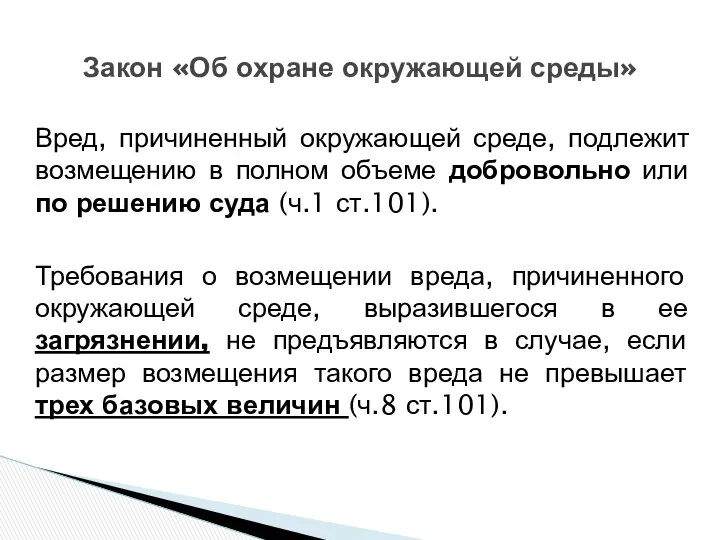 Закон «Об охране окружающей среды»

Вред, причиненный окружающей среде, подлежит возмещению в полном объеме добровольно или по решению суда (ч.1 ст.101).

Требования о возмещении вреда, причиненного окружающей среде, выразившегося в ее загрязнении, не предъявляются в случае, если размер возмещения такого вреда не превышает трех базовых величин (ч.8 ст.101).